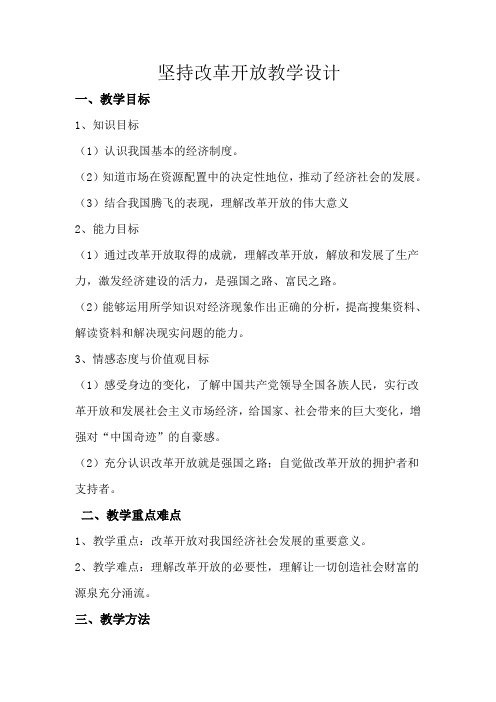 坚持改革开放教学设计

一、教学目标

1、知识目标

（1）认识我国基本的经济制度。

（2）知道市场在资源配置中的决定性地位，推动了经济社会的发展。

（3）结合我国腾飞的表现，理解改革开放的伟大意义

2、能力目标

（1）通过改革开放取得的成就，理解改革开放，解放和发展了生产力，激发经济建设的活力，是强国之路、富民之路。

（2）能够运用所学知识对经济现象作出正确的分析，提高搜集资料、解读资料和解决现实问题的能力。

3、情感态度与价值观目标

（1）感受身边的变化，了解中国共产党领导全国各族人民，实行改革开放和发展社会主义市场经济，给国家、社会带来的巨大变化，增强对“中国奇迹”的自豪感。

（2）充分认识改革开放就是强国之路；自觉做改革开放的拥护者和支持者。

二、教学重点难点

1、教学重点：改革开放对我国经济社会发展的重要意义。

2、教学难点：理解改革开放的必要性，理解让一切创造社会财富的源泉充分涌流。

三、教学方法